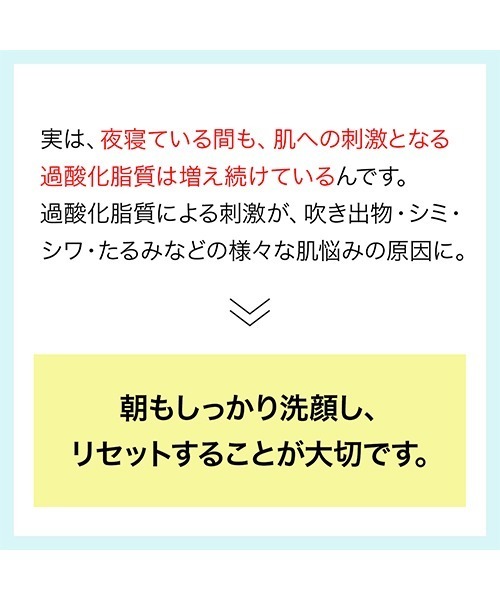 実は、夜寝ている間も、肌への刺激となる過酸化脂質は増え続けているんです。
過酸化脂質による刺激が、吹き出物・シミ・シワ・たるみなどの様々な肌悩みの原因に。

朝もしっかり洗顔し、
リセットすることが大切です。